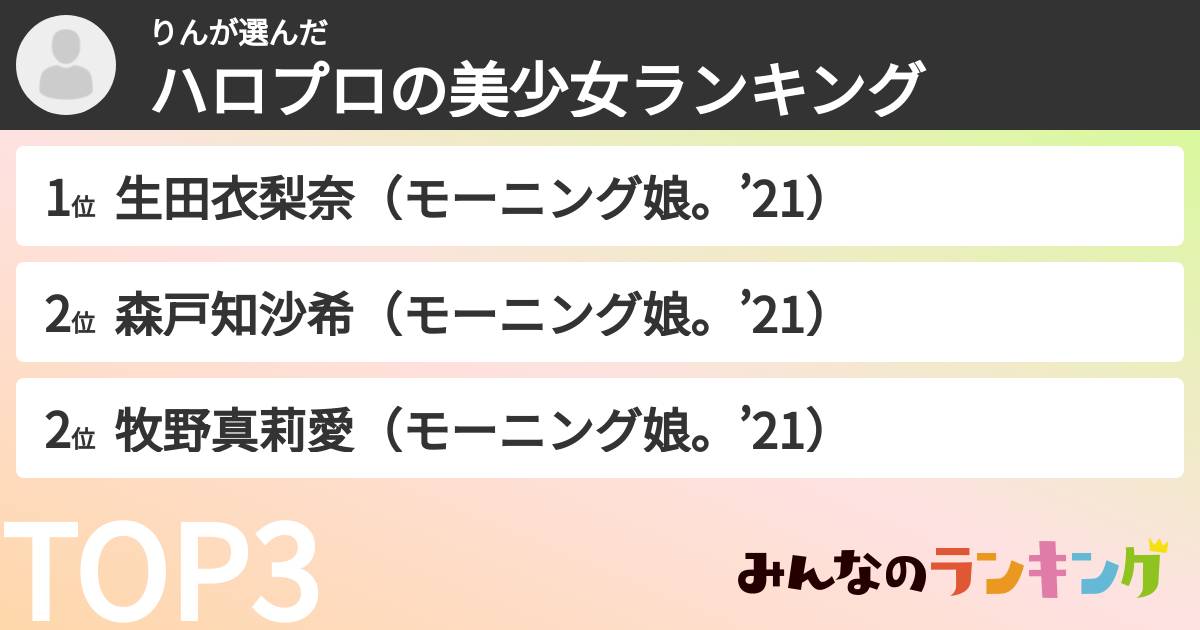 りんが選んだ
ハロプロの美少女ランキング

1位 生田衣梨奈（モーニング娘。’21）

2位 森戸知沙希（モーニング娘。’21）

2位 牧野真莉愛（モーニング娘。’21）

TOP3

みんなのランキング